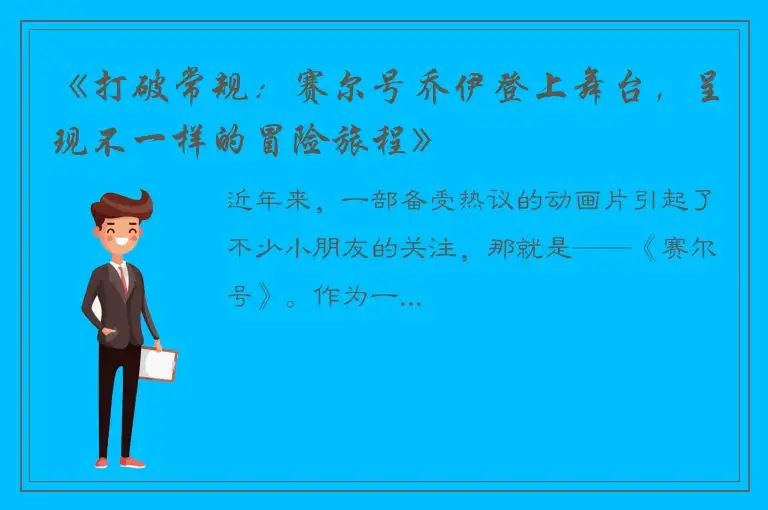 《打破常规：赛尔号乔伊登上舞台，呈现不一样的冒险旅程》

近年来，一部备受热议的动画片引起了不少小朋友的关注，那就是——《赛尔号》。作为一...